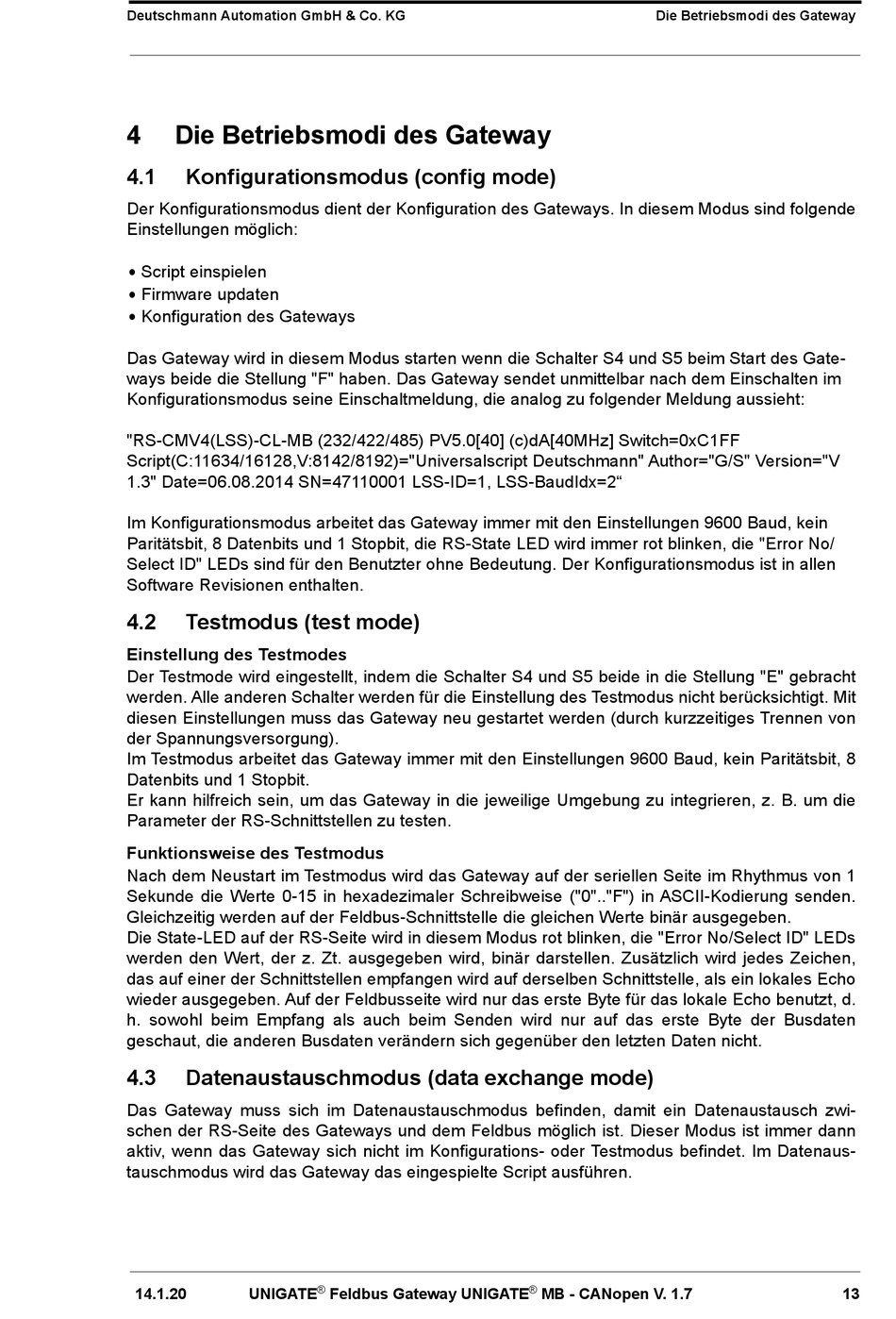 Deutschmann Automation GmbH & Co. KG Die Betriebsmodi des Gateway

4 Die Betriebsmodi des Gateway

4.1 Konfigurationsmodus (config mode)

Der Konfigurationsmodus dient der Konfiguration des Gateways. In diesem Modus sind folgende Einstellungen möglich:

• Script einspielen
• Firmware updaten
• Konfiguration des Gateways

Das Gateway wird in diesem Modus starten wenn die Schalter S4 und S5 beim Start des Gateways beide die Stellung "F" haben. Das Gateway sendet unmittelbar nach dem Einschalten im Konfigurationsmodus seine Einschaltmeldung, die analog zu folgender Meldung aussieht:

"RS-CMV4(LSS)-CL-MB (232/422/485) PV5.0[40] (c)dA[40MHz] Switch=0xC1FF Script(C:11634/16128,V:8142/8192)="Universalscript Deutschmann" Author="G/S" Version="V 1.3" Date=06.08.2014 SN=47110001 LSS-ID=1, LSS-BaudIdx=2“

Im Konfigurationsmodus arbeitet das Gateway immer mit den Einstellungen 9600 Baud, kein Paritätsbit, 8 Datenbits und 1 Stopbit, die RS-State LED wird immer rot blinken, die "Error No/ Select ID" LEDs sind für den Benutzter ohne Bedeutung. Der Konfigurationsmodus ist in allen Software Revisionen enthalten.

4.2 Testmodus (test mode)

Einstellung des Testmodes
Der Testmode wird eingestellt, indem die Schalter S4 und S5 beide in die Stellung "E" gebracht werden. Alle anderen Schalter werden für die Einstellung des Testmodus nicht berücksichtigt. Mit diesen Einstellungen muss das Gateway neu gestartet werden (durch kurzzeitiges Trennen von der Spannungsversorgung).
Im Testmodus arbeitet das Gateway immer mit den Einstellungen 9600 Baud, kein Paritätsbit, 8 Datenbits und 1 Stopbit.
Er kann hilfreich sein, um das Gateway in die jeweilige Umgebung zu integrieren, z. B. um die Parameter der RS-Schnittstellen zu testen.

Funktionsweise des Testmodus
Nach dem Neustart im Testmodus wird das Gateway auf der seriellen Seite im Rhythmus von 1 Sekunde die Werte 0-15 in hexadezimaler Schreibweise ("0".."F") in ASCII-Kodierung senden. Gleichzeitig werden auf der Feldbus-Schnittstelle die gleichen Werte binär ausgegeben.
Die State-LED auf der RS-Seite wird in diesem Modus rot blinken, die "Error No/Select ID" LEDs werden den Wert, der z. Zt. ausgegeben wird, binär darstellen. Zusätzlich wird jedes Zeichen, das auf einer der Schnittstellen empfangen wird auf derselben Schnittstelle, als ein lokales Echo wieder ausgegeben. Auf der Feldbusseite wird nur das erste Byte für das lokale Echo benutzt, d. h. sowohl beim Empfang als auch beim Senden wird nur auf das erste Byte der Busdaten geschaut, die anderen Busdaten verändern sich gegenüber den letzten Daten nicht.

4.3 Datenaustauschmodus (data exchange mode)

Das Gateway muss sich im Datenaustauschmodus befinden, damit ein Datenaustausch zwischen der RS-Seite des Gateways und dem Feldbus möglich ist. Dieser Modus ist immer dann aktiv, wenn das Gateway sich nicht im Konfigurations- oder Testmodus befindet. Im Datenaustauschmodus wird das Gateway das eingespielte Script ausführen.

14.1.20 UNIGATE® Feldbus Gateway UNIGATE® MB - CANopen V. 1.7 13